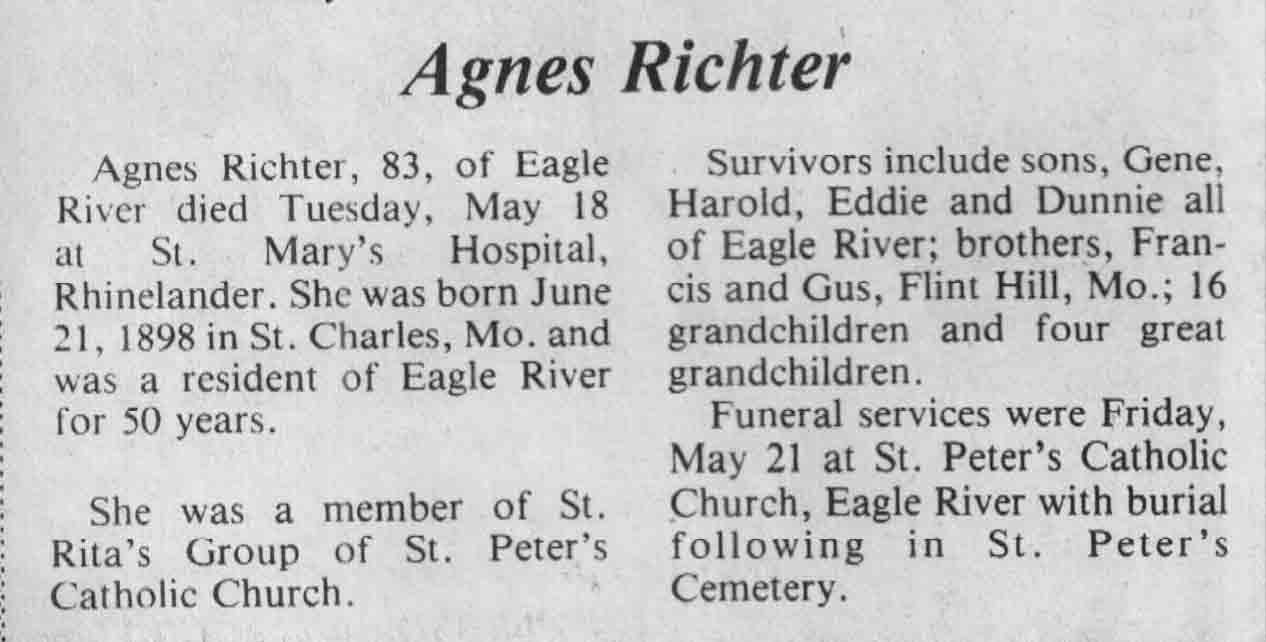 Agnes Richter

Agnes Richter, 83, of Eagle River died Tuesday, May 18 at St. Mary's Hospital, Rhinelander. She was born June 21, 1898 in St. Charles, Mo. and was a resident of Eagle River for 50 years.

She was a member of St. Rita's Group of St. Peter's Catholic Church.

Survivors include sons, Gene, Harold, Eddie and Dunnie all of Eagle River; brothers, Francis and Gus, Flint Hill, Mo.; 16 grandchildren and four great grandchildren.

Funeral services were Friday, May 21 at St. Peter's Catholic Church, Eagle River with burial following in St. Peter's Cemetery.